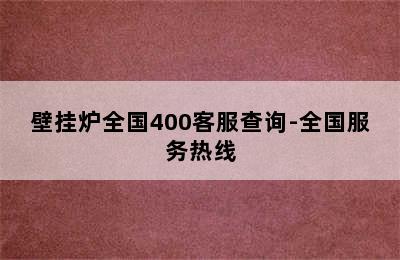 壁挂炉全国400客服查询-全国服务热线